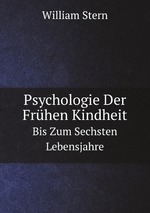 William Stern

Psychologie Der Frühen Kindheit

Bis Zum Sechsten Lebensjahre